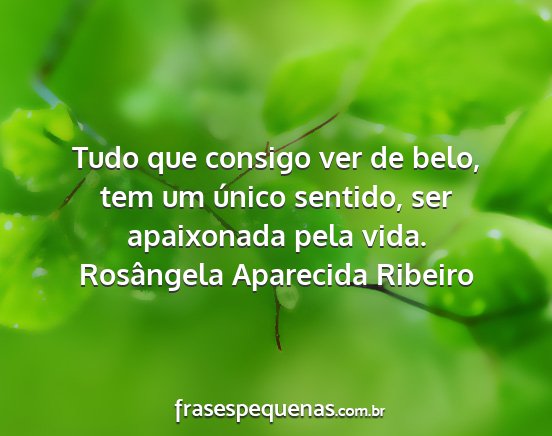 Tudo que consigo ver de belo, tem um único sentido, ser apaixonada pela vida.
Rosângela Aparecida Ribeiro

frasespequenas.com.br